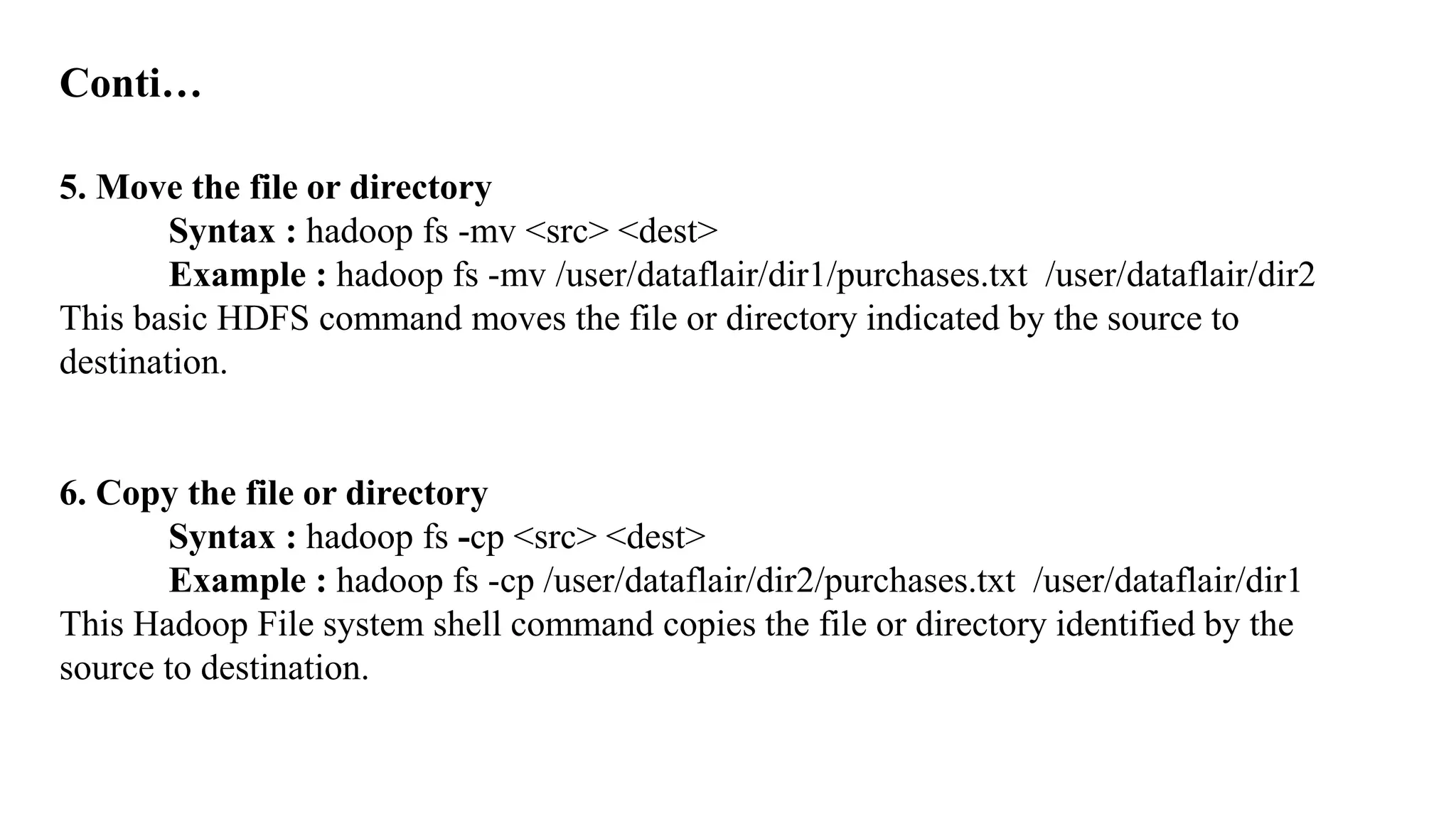 Conti…

5. Move the file or directory

Syntax : hadoop fs -mv <src> <dest>

Example : hadoop fs -mv /user/dataflair/dir1/purchases.txt /user/dataflair/dir2

This basic HDFS command moves the file or directory indicated by the source to destination.

6. Copy the file or directory

Syntax : hadoop fs -cp <src> <dest>

Example : hadoop fs -cp /user/dataflair/dir2/purchases.txt /user/dataflair/dir1

This Hadoop File system shell command copies the file or directory identified by the source to destination.